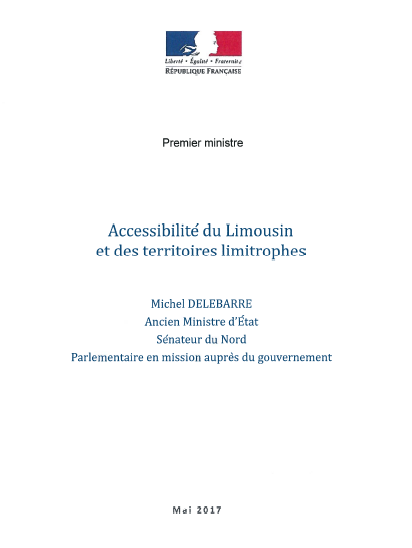 Liberté • Égalité • Fraternité
RÉPUBLIQUE FRANÇAISE

Premier ministre

Accessibilité du Limousin
et des territoires limitrophes

Michel DELEBARRE
Ancien Ministre d'État
Sénateur du Nord
Parlementaire en mission auprès du gouvernement

Mai 2017